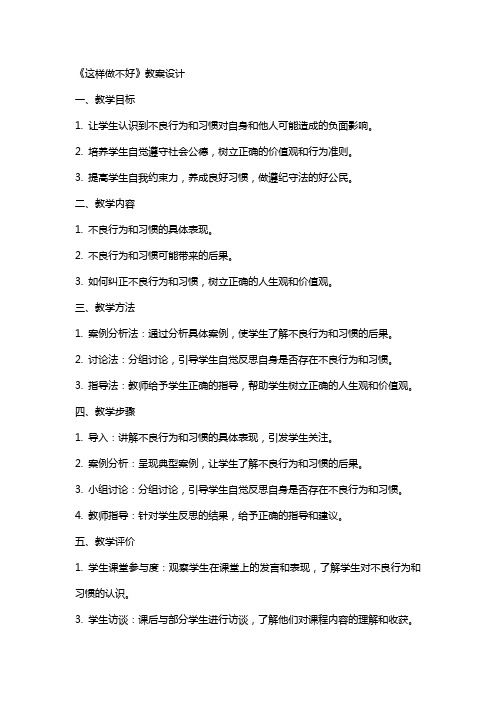 《这样做不好》教案设计

一、教学目标

1. 让学生认识到不良行为和习惯对自身和他人可能造成的负面影响。

2. 培养学生自觉遵守社会公德，树立正确的价值观和行为准则。

3. 提高学生自我约束力，养成良好习惯，做遵纪守法的好公民。

二、教学内容

1. 不良行为和习惯的具体表现。

2. 不良行为和习惯可能带来的后果。

3. 如何纠正不良行为和习惯，树立正确的人生观和价值观。

三、教学方法

1. 案例分析法：通过分析具体案例，使学生了解不良行为和习惯的后果。

2. 讨论法：分组讨论，引导学生自觉反思自身是否存在不良行为和习惯。

3. 指导法：教师给予学生正确的指导，帮助学生树立正确的人生观和价值观。

四、教学步骤

1. 导入：讲解不良行为和习惯的具体表现，引发学生关注。

2. 案例分析：呈现典型案例，让学生了解不良行为和习惯的后果。

3. 小组讨论：分组讨论，引导学生自觉反思自身是否存在不良行为和习惯。

4. 教师指导：针对学生反思的结果，给予正确的指导和建议。

五、教学评价

1. 学生课堂参与度：观察学生在课堂上的发言和表现，了解学生对不良行为和习惯的认识。

3. 学生访谈：课后与部分学生进行访谈，了解他们对课程内容的理解和收获。